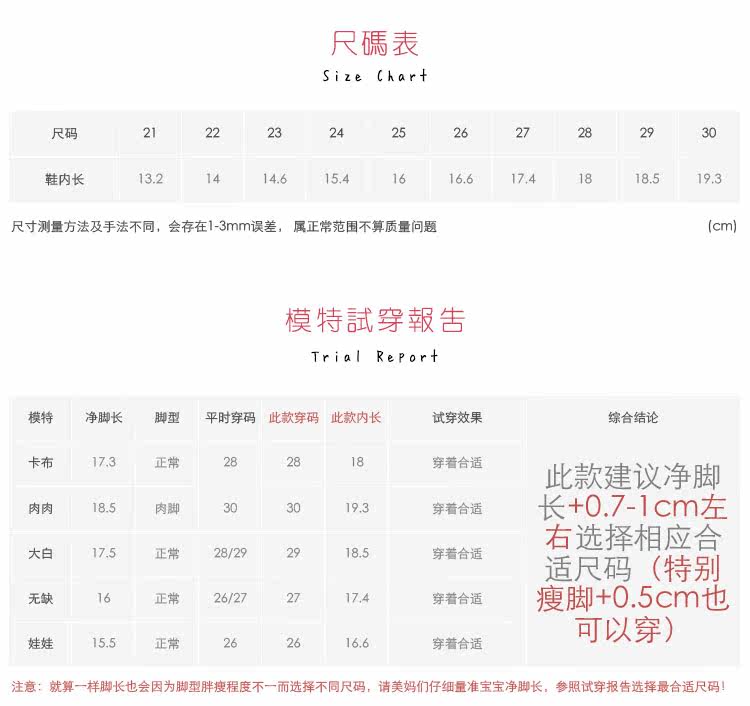 尺碼表
Size Chart

| 尺码 | 21 | 22 | 23 | 24 | 25 | 26 | 27 | 28 | 29 | 30 |
|---|---|---|---|---|---|---|---|---|---|---|
| 鞋内长 | 13.2 | 14 | 14.6 | 15.4 | 16 | 16.6 | 17.4 | 18 | 18.5 | 19.3 |

尺寸测量方法及手法不同，会存在1-3mm误差，属正常范围不算质量问题 (cm)

模特試穿報告
Trial Report

| 模特 | 净脚长 | 脚型 | 平时穿码 | 此款穿码 | 此款内长 | 试穿效果 | 综合结论 |
|---|---|---|---|---|---|---|---|
| 卡布 | 17.3 | 正常 | 28 | 28 | 18 | 穿着合适 | 此款建议净脚长+0.7-1cm左右选择相应合适尺码（特别瘦脚+0.5cm也可以穿） |
| 肉肉 | 18.5 | 肉脚 | 30 | 30 | 19.3 | 穿着合适 | |
| 大白 | 17.5 | 正常 | 28/29 | 29 | 18.5 | 穿着合适 | |
| 无缺 | 16 | 正常 | 26/27 | 27 | 17.4 | 穿着合适 | |
| 娃娃 | 15.5 | 正常 | 26 | 26 | 16.6 | 穿着合适 | |

注意：就算一样脚长也会因为脚型胖瘦程度不一而选择不同尺码，请美妈们仔细量准宝宝净脚长，参照试穿报告选择最合适尺码！